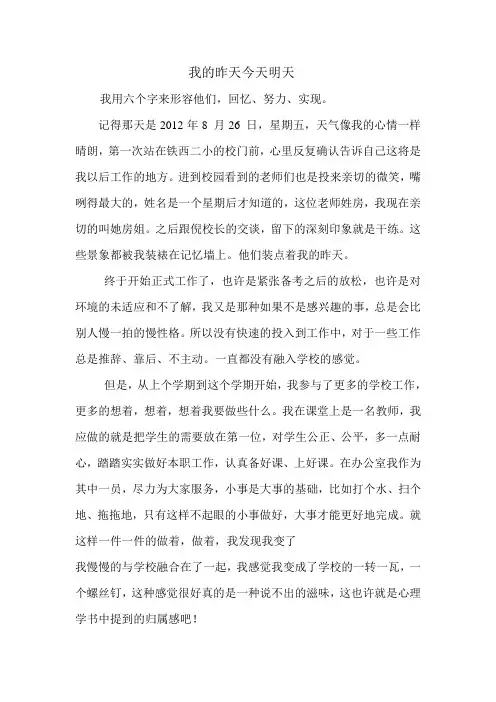 我的昨天今天明天

我用六个字来形容他们，回忆、努力、实现。

记得那天是 2012 年 8 月 26 日，星期五，天气像我的心情一样晴朗，第一次站在铁西二小的校门前，心里反复确认告诉自己这将是我以后工作的地方。进到校园看到的老师们也是投来亲切的微笑，嘴咧得最大的，姓名是一个星期后才知道的，这位老师姓房，我现在亲切的叫她房姐。之后跟倪校长的交谈，留下的深刻印象就是干练。这些景象都被我装裱在记忆墙上。他们装点着我的昨天。

终于开始正式工作了，也许是紧张备考之后的放松，也许是对环境的未适应和不了解，我又是那种如果不是感兴趣的事，总是会比别人慢一拍的慢性格。所以没有快速的投入到工作中，对于一些工作总是推辞、靠后、不主动。一直都没有融入学校的感觉。

但是，从上个学期到这个学期开始，我参与了更多的学校工作，更多的想着，想着，想着我要做些什么。我在课堂上是一名教师，我应做的就是把学生的需要放在第一位，对学生公正、公平，多一点耐心，踏踏实实做好本职工作，认真备好课、上好课。在办公室我作为其中一员，尽力为大家服务，小事是大事的基础，比如打个水、扫个地、拖拖地，只有这样不起眼的小事做好，大事才能更好地完成。就这样一件一件的做着，做着，我发现我变了

我慢慢的与学校融合在了一起，我感觉我变成了学校的一转一瓦，一个螺丝钉，这种感觉很好真的是一种说不出的滋味，这也许就是心理学书中提到的归属感吧！